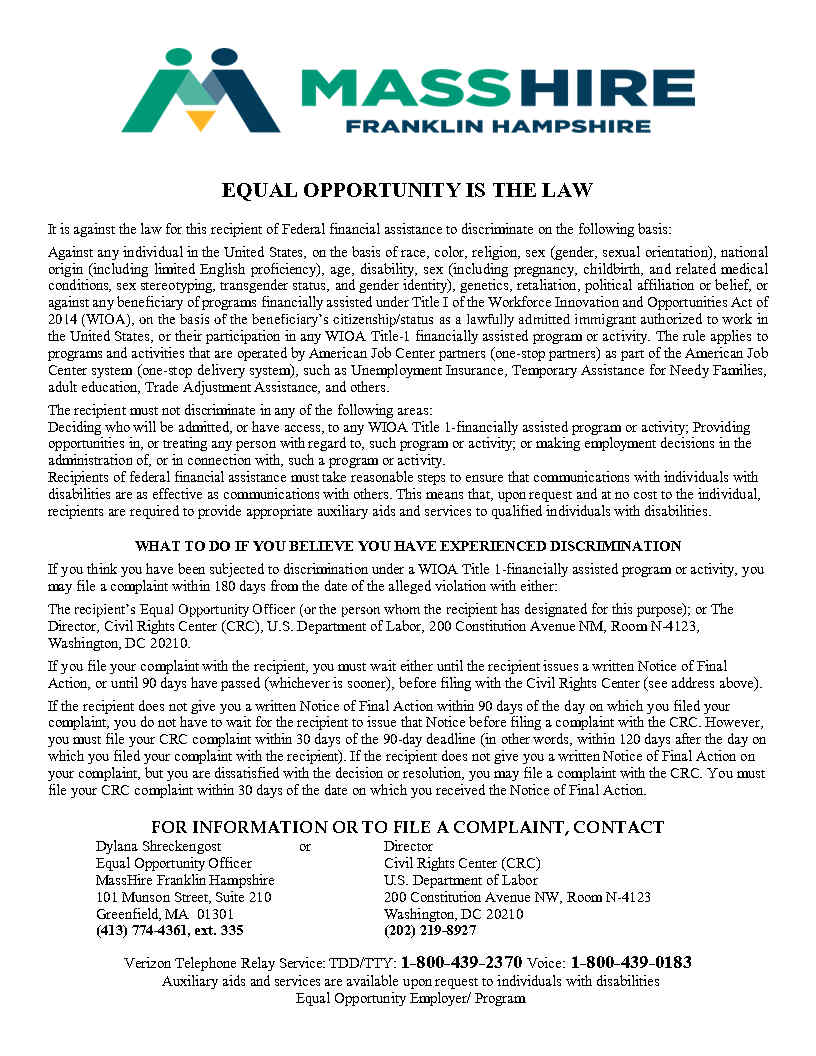 MASSHIRE
FRANKLIN HAMPSHIRE

EQUAL OPPORTUNITY IS THE LAW

It is against the law for this recipient of Federal financial assistance to discriminate on the following basis:

Against any individual in the United States, on the basis of race, color, religion, sex (gender, sexual orientation), national origin (including limited English proficiency), age, disability, sex (including pregnancy, childbirth, and related medical conditions, sex stereotyping, transgender status, and gender identity), genetics, retaliation, political affiliation or belief, or against any beneficiary of programs financially assisted under Title I of the Workforce Innovation and Opportunities Act of 2014 (WIOA), on the basis of the beneficiary's citizenship/status as a lawfully admitted immigrant authorized to work in the United States, or their participation in any WIOA Title-1 financially assisted program or activity. The rule applies to programs and activities that are operated by American Job Center partners (one-stop partners) as part of the American Job Center system (one-stop delivery system), such as Unemployment Insurance, Temporary Assistance for Needy Families, adult education, Trade Adjustment Assistance, and others.

The recipient must not discriminate in any of the following areas:
Deciding who will be admitted, or have access, to any WIOA Title 1-financially assisted program or activity; Providing opportunities in, or treating any person with regard to, such program or activity; or making employment decisions in the administration of, or in connection with, such a program or activity.
Recipients of federal financial assistance must take reasonable steps to ensure that communications with individuals with disabilities are as effective as communications with others. This means that, upon request and at no cost to the individual, recipients are required to provide appropriate auxiliary aids and services to qualified individuals with disabilities.

WHAT TO DO IF YOU BELIEVE YOU HAVE EXPERIENCED DISCRIMINATION

If you think you have been subjected to discrimination under a WIOA Title 1-financially assisted program or activity, you may file a complaint within 180 days from the date of the alleged violation with either:

The recipient's Equal Opportunity Officer (or the person whom the recipient has designated for this purpose); or The Director, Civil Rights Center (CRC), U.S. Department of Labor, 200 Constitution Avenue NM, Room N-4123, Washington, DC 20210.

If you file your complaint with the recipient, you must wait either until the recipient issues a written Notice of Final Action, or until 90 days have passed (whichever is sooner), before filing with the Civil Rights Center (see address above).

If the recipient does not give you a written Notice of Final Action within 90 days of the day on which you filed your complaint, you do not have to wait for the recipient to issue that Notice before filing a complaint with the CRC. However, you must file your CRC complaint within 30 days of the 90-day deadline (in other words, within 120 days after the day on which you filed your complaint with the recipient). If the recipient does not give you a written Notice of Final Action on your complaint, but you are dissatisfied with the decision or resolution, you may file a complaint with the CRC. You must file your CRC complaint within 30 days of the date on which you received the Notice of Final Action.

FOR INFORMATION OR TO FILE A COMPLAINT, CONTACT

Dylana Shreckengost
Equal Opportunity Officer
MassHire Franklin Hampshire
101 Munson Street, Suite 210
Greenfield, MA 01301
(413) 774-4361, ext. 335

or

Director
Civil Rights Center (CRC)
U.S. Department of Labor
200 Constitution Avenue NW, Room N-4123
Washington, DC 20210
(202) 219-8927

Verizon Telephone Relay Service: TDD/TTY: 1-800-439-2370 Voice: 1-800-439-0183
Auxiliary aids and services are available upon request to individuals with disabilities
Equal Opportunity Employer/ Program